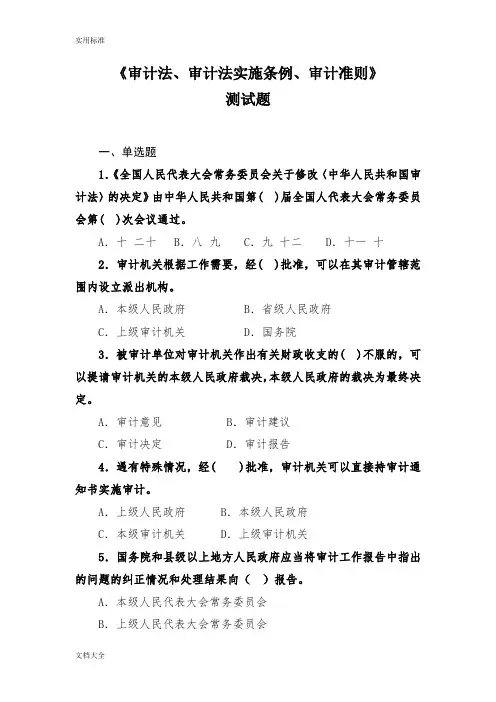 实用标准

《审计法、审计法实施条例、审计准则》
测试题

一、单选题

1.《全国人民代表大会常务委员会关于修改〈中华人民共和国审计法〉的决定》由中华人民共和国第（ ）届全国人代表大会常务委员会第（ ）次会议通过。

A. 十 二十　B. 八 九　C. 九 十二　D. 十一 十

2. 审计机关根据工作需要，经（ ）批准，可以在其审计管辖范围内设立派出机构。

A. 本级人民政府　B. 省级人民政府

C. 上级审计机关　D. 国务院

3. 被审计单位对审计机关作出有关财政收支的（ ）不服的，可以提请审计机关的本级人民政府裁决，本级人民政府的裁决为最终决定。

A. 审计意见　B. 审计建议

C. 审计决定　D. 审计报告

4. 遇有特殊情况，经（ ）批准，审计机关可以直接持审计通知书实施审计。

A. 上级人民政府　B. 本级人民政府

C. 本级审计机关　D. 上级审计机关

5. 国务院和县级以上地方人民政府应当将审计工作报告中指出的问题的纠正情况和处理结果向（ ）报告。

A. 本级人民代表大会常务委员会

B. 上级人民代表大会常务委员会

文档大全